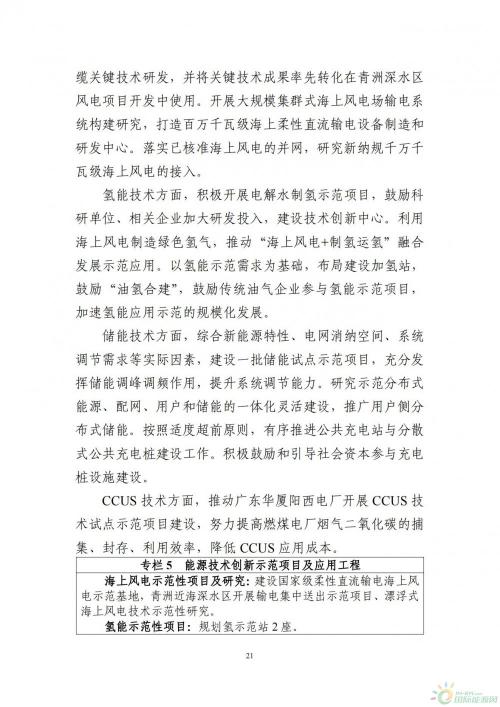 缆关键技术研发，并将关键技术成果率先转化在青洲深水区风电项目开发中使用。开展大规模集群式海上风电场输电系统构建研究，打造百万千瓦级海上柔性直流输电设备制造和研发中心。落实已核准海上风电的并网，研究新纳规千万千瓦级海上风电的接入。

氢能技术方面，积极开展电解水制氢示范项目，鼓励科研单位、相关企业加大研发投入，建设技术创新中心。利用海上风电制造绿色氢气，推动“海上风电+制氢运氢”融合发展示范应用。以氢能示范需求为基础，布局建设加氢站，鼓励“油氢合建”，鼓励传统油气企业参与氢能示范项目，加速氢能应用示范的规模化发展。

储能技术方面，综合新能源特性、电网消纳空间、系统调节需求等实际因素，建设一批储能试点示范项目，充分发挥储能调峰调频作用，提升系统调节能力。研究示范分布式能源、配网、用户和储能的一体化灵活建设，推广用户侧分布式储能。按照适度超前原则，有序推进公共充电站与分散式公共充电桩建设工作。积极鼓励和引导社会资本参与充电桩设施建设。

CCUS 技术方面，推动广东华厦阳西电厂开展 CCUS 技术试点示范项目建设，努力提高燃煤电厂烟气二氧化碳的捕集、封存、利用效率，降低 CCUS 应用成本。

专栏 5　能源技术创新示范项目及应用工程

海上风电示范性项目及研究：建设国家级柔性直流输电海上风电示范基地，青洲近海深水区开展输电集中送出示范项目、漂浮式海上风电技术示范性研究。

氢能示范性项目：规划氢示范站 2 座。

21

国际能源网